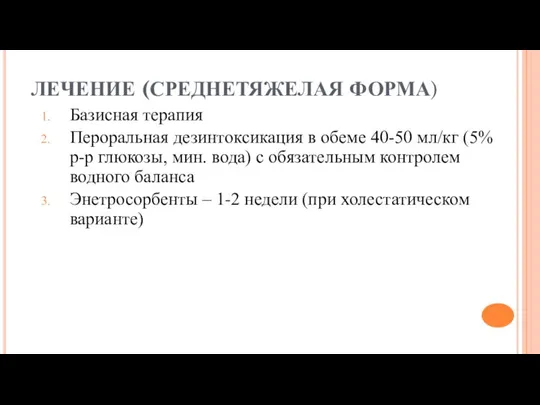 ЛЕЧЕНИЕ (СРЕДНЕТЯЖЕЛАЯ ФОРМА)

1. Базисная терапия
2. Пероральная дезинтоксикация в обеме 40-50 мл/кг (5% р-р глюкозы, мин. вода) с обязательным контролем водного баланса
3. Энетросорбенты – 1-2 недели (при холестатическом варианте)